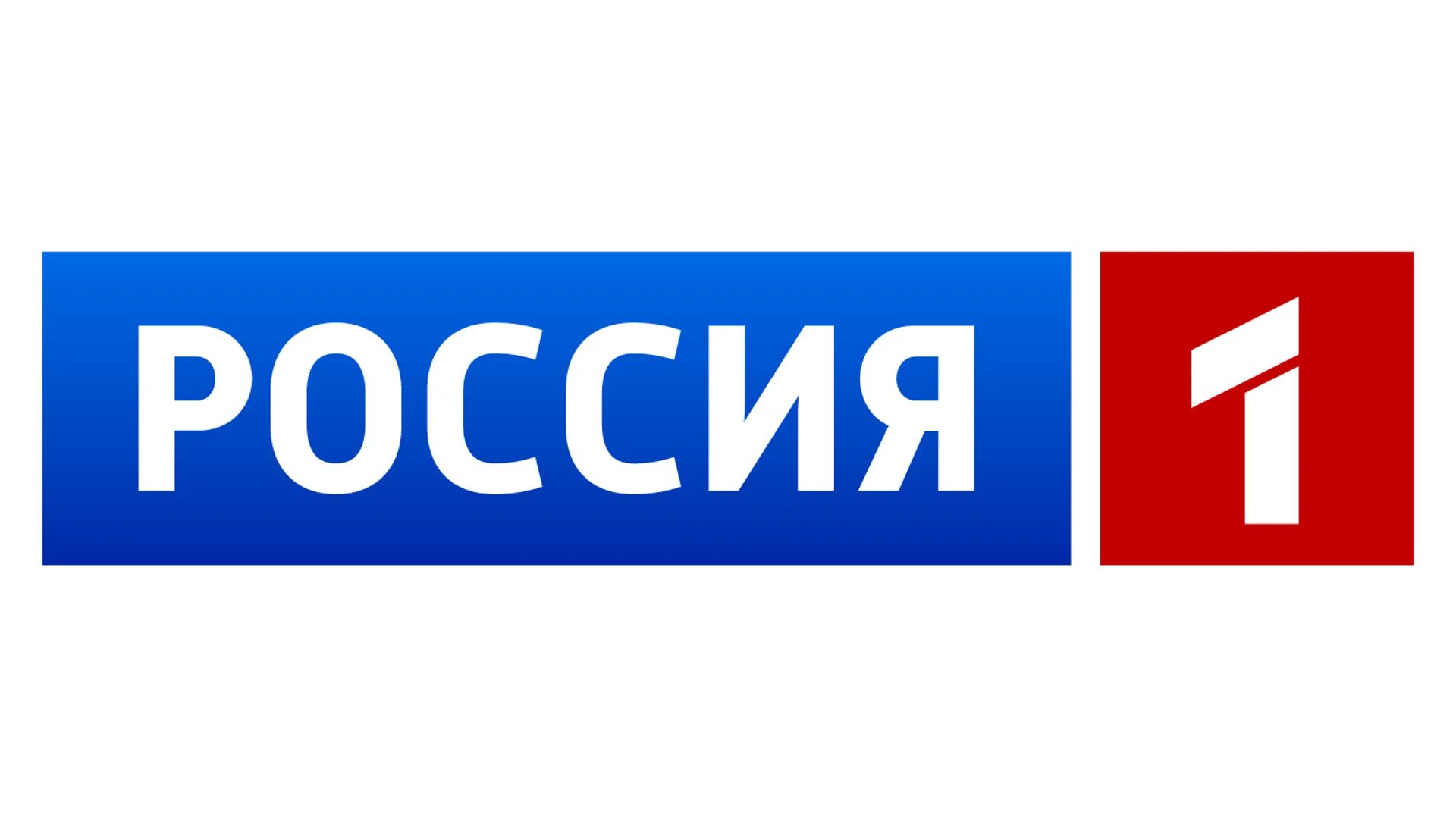 РОССИЯ 1